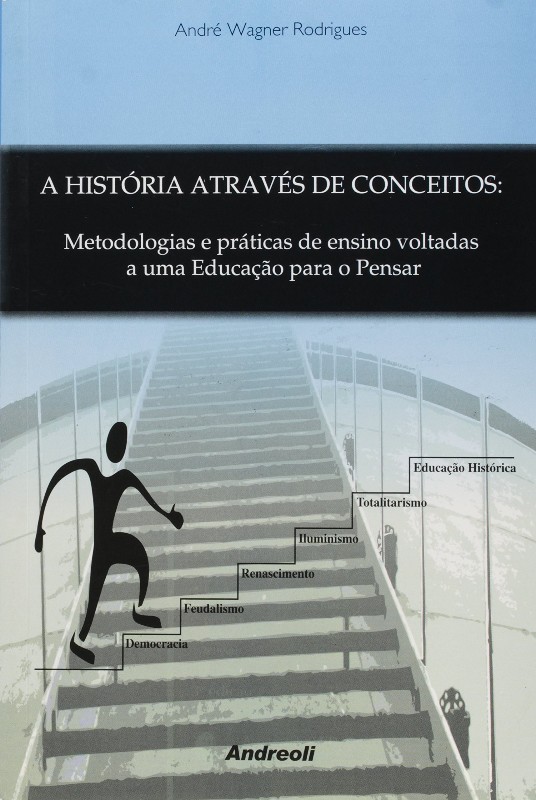 André Wagner Rodrigues

A HISTÓRIA ATRAVÉS DE CONCEITOS:

Metodologias e práticas de ensino voltadas a uma Educação para o Pensar

Educação Histórica

Totalitarismo

Iluminismo

Renascimento

Feudalismo

Democracia

Andreoli